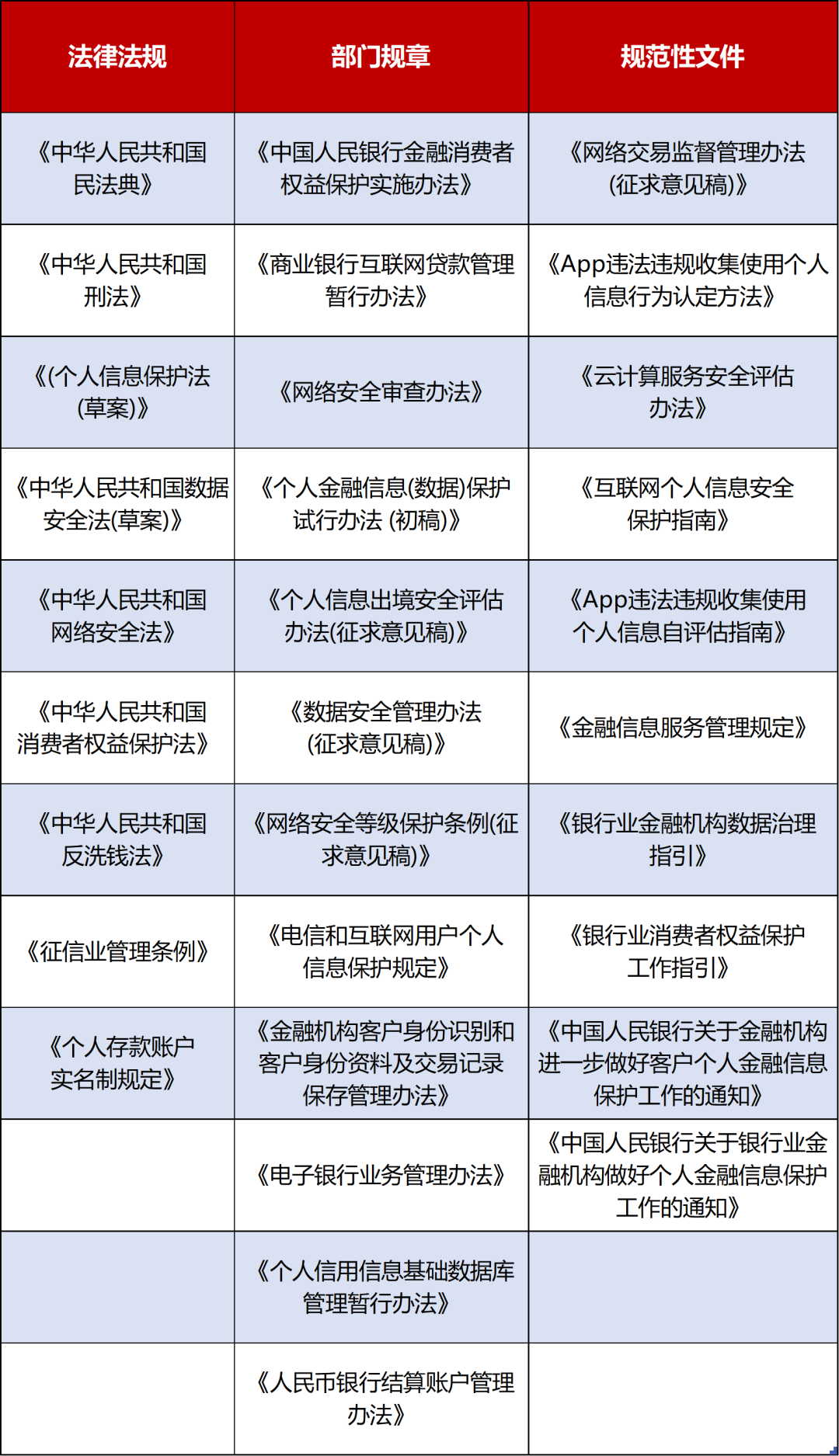 | 法律法规 | 部门规章 | 规范性文件 |
|---|---|---|
| 《中华人民共和国民法典》 | 《中国人民银行金融消费者权益保护实施办法》 | 《网络交易监督管理办法(征求意见稿)》 |
| 《中华人民共和国刑法》 | 《商业银行互联网贷款管理暂行办法》 | 《App违法违规收集使用个人信息行为认定方法》 |
| 《(个人信息保护法(草案)》 | 《网络安全审查办法》 | 《云计算服务安全评估办法》 |
| 《中华人民共和国数据安全法(草案)》 | 《个人金融信息(数据)保护试行办法 (初稿)》 | 《互联网个人信息安全保护指南》 |
| 《中华人民共和国网络安全法》 | 《个人信息出境安全评估办法(征求意见稿)》 | 《App违法违规收集使用个人信息自评估指南》 |
| 《中华人民共和国消费者权益保护法》 | 《数据安全管理办法(征求意见稿)》 | 《金融信息服务管理规定》 |
| 《中华人民共和国反洗钱法》 | 《网络安全等级保护条例(征求意见稿)》 | 《银行业金融机构数据治理指引》 |
| 《征信业管理条例》 | 《电信和互联网用户个人信息保护规定》 | 《银行业消费者权益保护工作指引》 |
| 《个人存款账户实名制规定》 | 《金融机构客户身份识别和客户身份资料及交易记录保存管理办法》 | 《中国人民银行关于金融机构进一步做好客户个人金融信息保护工作的通知》 |
|  | 《电子银行业务管理办法》 | 《中国人民银行关于银行业金融机构做好个人金融信息保护工作的通知》 |
|  | 《个人信用信息基础数据库管理暂行办法》 |  |
|  | 《人民币银行结算账户管理办法》 |  |